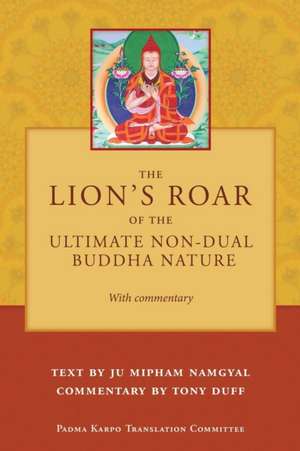 THE
LION'S ROAR
OF THE
ULTIMATE NON-DUAL
BUDDHA NATURE

With commentary

TEXT BY JU MIPHAM NAMGYAL
COMMENTARY BY TONY DUFF

PADMA KARPO TRANSLATION COMMITTEE